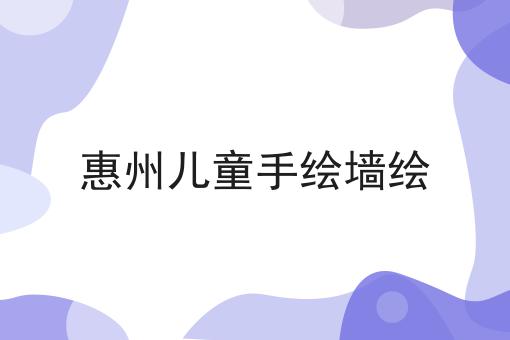 惠州儿童手绘墙绘